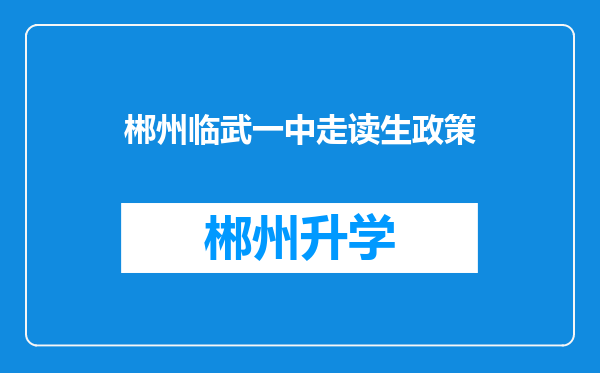 郴州临武一中走读生政策

郴州升学